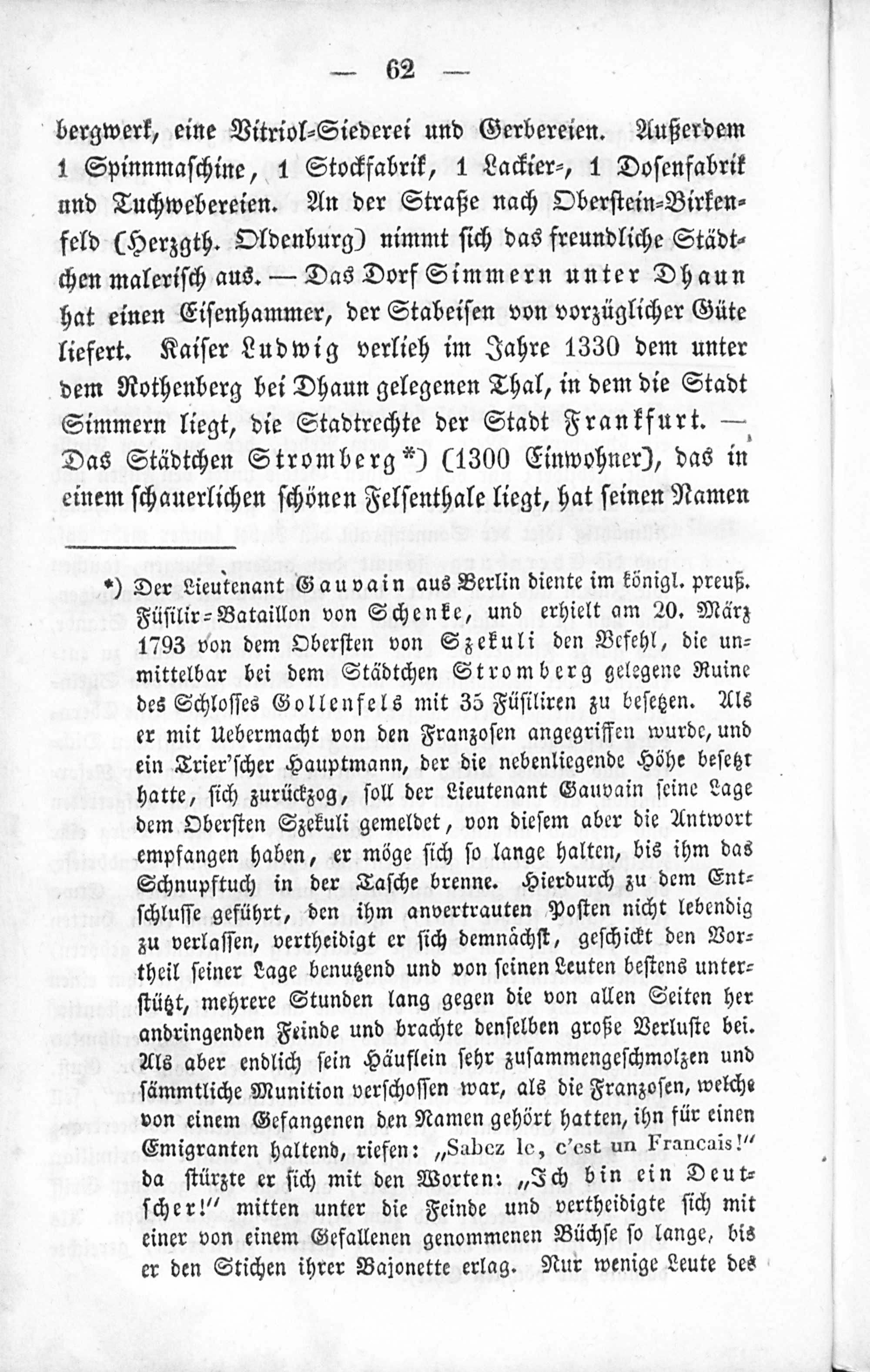 — 62 —

bergwerk, eine Vitriol-Siederei und Gerbereien. Außerdem 1 Spinnmaschine, 1 Stockfabrik, 1 Lackier-, 1 Dosenfabrik und Tuchwebereien. An der Straße nach Oberstein-Birkenfeld (Herzgth. Oldenburg) nimmt sich das freundliche Städtchen malerisch aus. — Das Dorf Simmern unter Dhaun hat einen Eisenhammer, der Stabeisen von vorzüglicher Güte liefert. Kaiser Ludwig verlieh im Jahre 1330 dem unter dem Rothenberg bei Dhaun gelegenen Thal, in dem die Stadt Simmern liegt, die Stadtrechte der Stadt Frankfurt. — Das Städtchen Stromberg*) (1300 Einwohner), das in einem schauerlichen schönen Felsenthale liegt, hat seinen Namen

*) Der Lieutenant Gauvain aus Berlin diente im königl. preuß. Füsilir-Bataillon von Schenke, und erhielt am 20. März 1793 von dem Obersten von Szekuli den Befehl, die unmittelbar bei dem Städtchen Stromberg gelegene Ruine des Schlosses Gollenfels mit 35 Füsiliren zu besetzen. Als er mit Uebermacht von den Franzosen angegriffen wurde, und ein Trier'scher Hauptmann, der die nebenliegende Höhe besetzt hatte, sich zurückzog, soll der Lieutenant Gauvain seine Lage dem Obersten Szekuli gemeldet, von diesem aber die Antwort empfangen haben, er möge sich so lange halten, bis ihm das Schnupftuch in der Tasche brenne. Hierdurch zu dem Entschlusse geführt, den ihm anvertrauten Posten nicht lebendig zu verlassen, vertheidigt er sich demnächst, geschickt den Vortheil seiner Lage benutzend und von seinen Leuten bestens unterstützt, mehrere Stunden lang gegen die von allen Seiten her andringenden Feinde und brachte denselben große Verluste bei. Als aber endlich sein Häuflein sehr zusammengeschmolzen und sämmtliche Munition verschossen war, als die Franzosen, welche von einem Gefangenen den Namen gehört hatten, ihn für einen Emigranten haltend, riefen: „Sabez le, c'est un Francais!" da stürzte er sich mit den Worten: „Ich bin ein Deutscher!" mitten unter die Feinde und vertheidigte sich mit einer von einem Gefallenen genommenen Büchse so lange, bis er den Stichen ihrer Bajonette erlag. Nur wenige Leute des